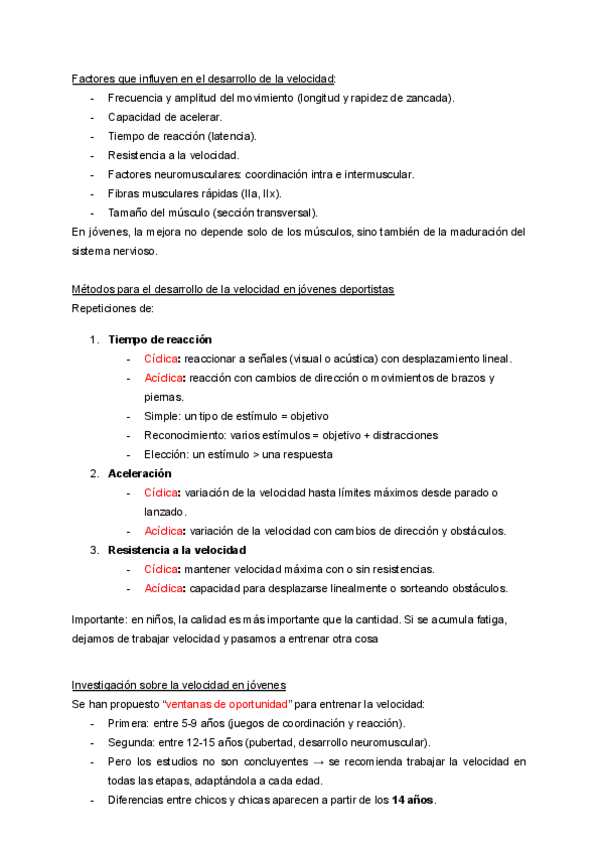 Factores que influyen en el desarrollo de la velocidad:
- Frecuencia y amplitud del movimiento (longitud y rapidez de zancada).
- Capacidad de acelerar.
- Tiempo de reacción (latencia).
- Resistencia a la velocidad.
- Factores neuromusculares: coordinación intra e intermuscular.
- Fibras musculares rápidas (IIa, IIx).
- Tamaño del músculo (sección transversal).

En jóvenes, la mejora no depende solo de los músculos, sino también de la maduración del sistema nervioso.

Métodos para el desarrollo de la velocidad en jóvenes deportistas
Repeticiones de:

1. Tiempo de reacción
- Cíclica: reaccionar a señales (visual o acústica) con desplazamiento lineal.
- Acíclica: reacción con cambios de dirección o movimientos de brazos y piernas.
- Simple: un tipo de estímulo = objetivo
- Reconocimiento: varios estímulos = objetivo + distracciones
- Elección: un estímulo > una respuesta
2. Aceleración
- Cíclica: variación de la velocidad hasta límites máximos desde parado o lanzado.
- Acíclica: variación de la velocidad con cambios de dirección y obstáculos.
3. Resistencia a la velocidad
- Cíclica: mantener velocidad máxima con o sin resistencias.
- Acíclica: capacidad para desplazarse linealmente o sorteando obstáculos.

Importante: en niños, la calidad es más importante que la cantidad. Si se acumula fatiga, dejamos de trabajar velocidad y pasamos a entrenar otra cosa

Investigación sobre la velocidad en jóvenes
Se han propuesto "ventanas de oportunidad" para entrenar la velocidad:
- Primera: entre 5-9 años (juegos de coordinación y reacción).
- Segunda: entre 12-15 años (pubertad, desarrollo neuromuscular).
- Pero los estudios no son concluyentes → se recomienda trabajar la velocidad en todas las etapas, adaptándola a cada edad.
- Diferencias entre chicos y chicas aparecen a partir de los 14 años.